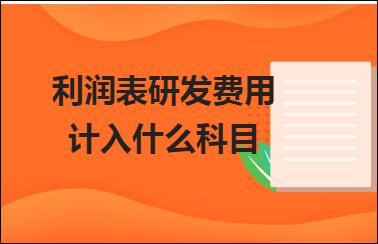 利润表研发费用计入什么科目